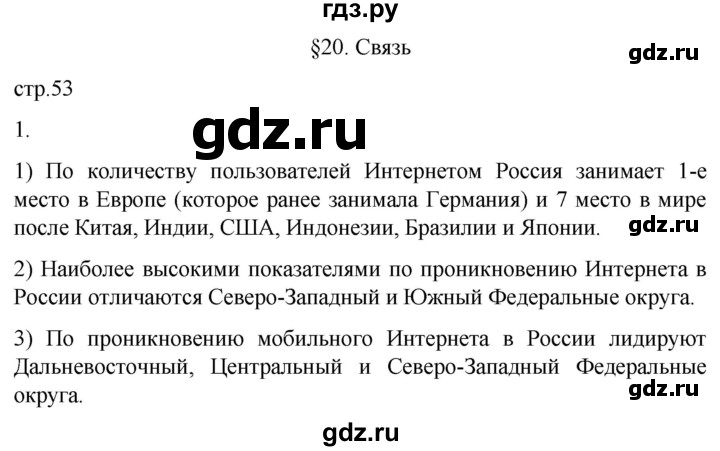 гдз.ру

§20. Связь

gdz.ru

стр.53

1.

gdz.ru

1) По количеству пользователей Интернетом Россия занимает 1-е место в Европе (которое ранее занимала Германия) и 7 место в мире после Китая, Индии, США, Индонезии, Бразилии и Японии.

gdz.ru

2) Наиболее высокими показателями по проникновению Интернета в России отличаются Северо-Западный и Южный Федеральные округа.

3) По проникновению мобильного Интернета в России лидируют Дальневосточный, Центральный и Северо-Западный Федеральные округа.

gdz.ru

gdz.ru